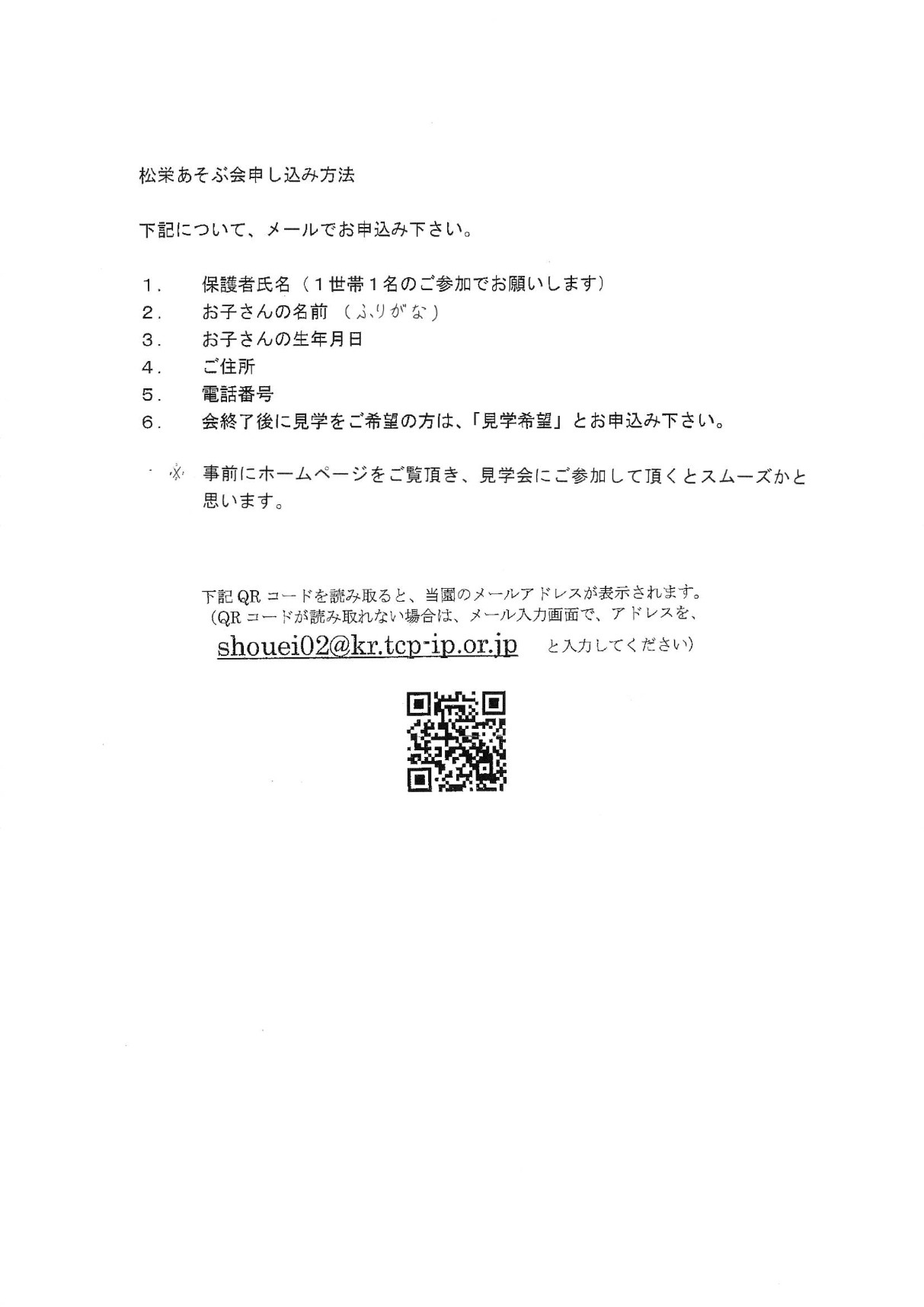 松栄あそぶ会申し込み方法

下記について、メールでお申込み下さい。

1．　保護者氏名（１世帯１名のご参加でお願いします）
2．　お子さんの名前（ふりがな）
3．　お子さんの生年月日
4．　ご住所
5．　電話番号
6．　会終了後に見学をご希望の方は、「見学希望」とお申込み下さい。

※　事前にホームページをご覧頂き、見学会にご参加して頂くとスムーズかと思います。

下記 QR コードを読み取ると、当園のメールアドレスが表示されます。
（QR コードが読み取れない場合は、メール入力画面で、アドレスを、
shouei02@kr.tcp-ip.or.jp　と入力してください）